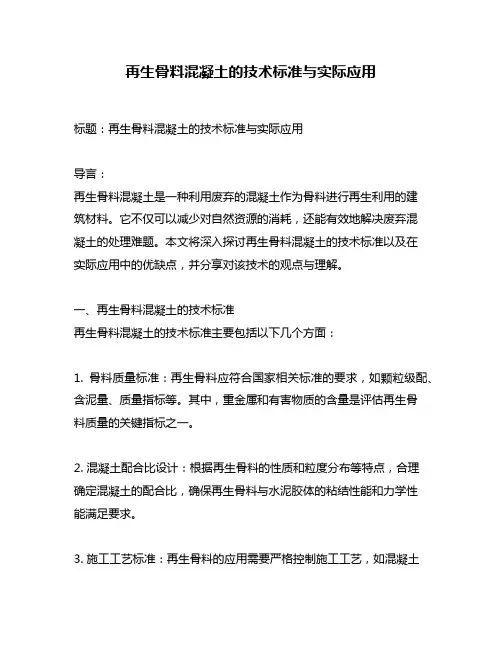 再生骨料混凝土的技术标准与实际应用

标题：再生骨料混凝土的技术标准与实际应用

导言：
再生骨料混凝土是一种利用废弃的混凝土作为骨料进行再生利用的建筑材料。它不仅可以减少对自然资源的消耗，还能有效地解决废弃混凝土的处理难题。本文将深入探讨再生骨料混凝土的技术标准以及在实际应用中的优缺点，并分享对该技术的观点与理解。

一、再生骨料混凝土的技术标准
再生骨料混凝土的技术标准主要包括以下几个方面：

1. 骨料质量标准：再生骨料应符合国家相关标准的要求，如颗粒级配、含泥量、质量指标等。其中，重金属和有害物质的含量是评估再生骨料质量的关键指标之一。

2. 混凝土配合比设计：根据再生骨料的性质和粒度分布等特点，合理确定混凝土的配合比，确保再生骨料与水泥胶体的粘结性能和力学性能满足要求。

3. 施工工艺标准：再生骨料的应用需要严格控制施工工艺，如混凝土